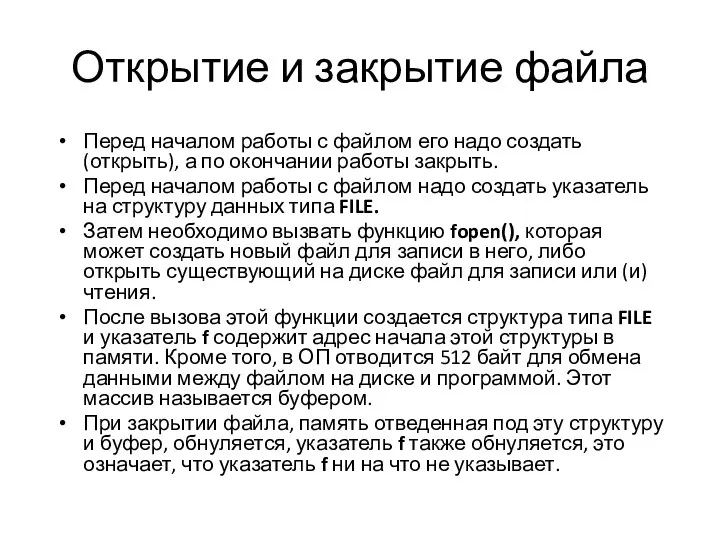 Открытие и закрытие файла

• Перед началом работы с файлом его надо создать (открыть), а по окончании работы закрыть.
• Перед началом работы с файлом надо создать указатель на структуру данных типа FILE.
• Затем необходимо вызвать функцию fopen(), которая может создать новый файл для записи в него, либо открыть существующий на диске файл для записи или (и) чтения.
• После вызова этой функции создается структура типа FILE и указатель f содержит адрес начала этой структуры в памяти. Кроме того, в ОП отводится 512 байт для обмена данными между файлом на диске и программой. Этот массив называется буфером.
• При закрытии файла, память отведенная под эту структуру и буфер, обнуляется, указатель f также обнуляется, это означает, что указатель f ни на что не указывает.